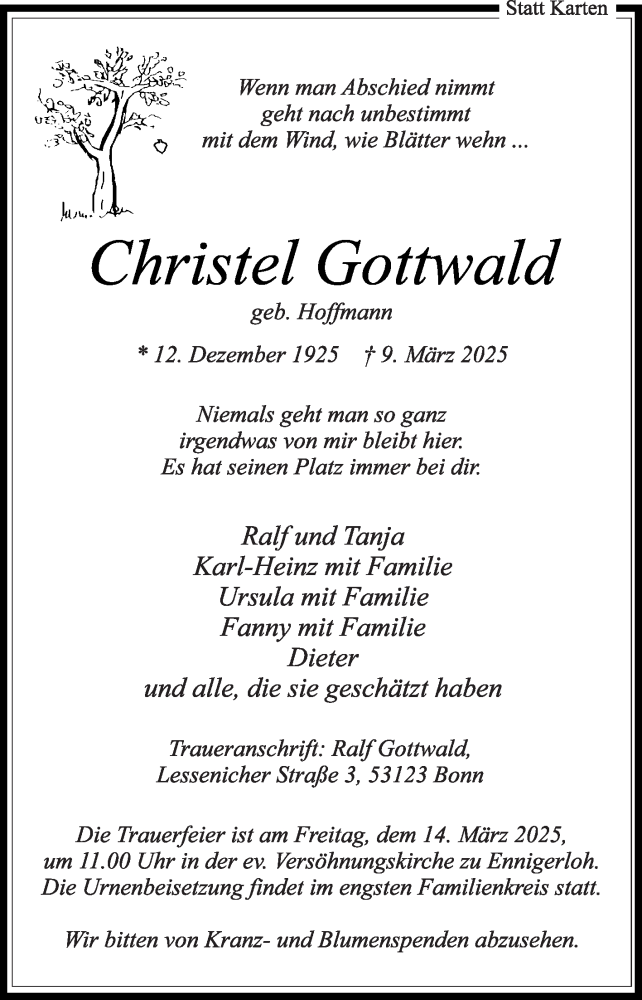 Statt Karten

Wenn man Abschied nimmt
geht nach unbestimmt
mit dem Wind, wie Blätter wehn ...

Christel Gottwald

geb. Hoffmann

* 12. Dezember 1925 † 9. März 2025

Niemals geht man so ganz
irgendwas von mir bleibt hier.
Es hat seinen Platz immer bei dir.

Ralf und Tanja
Karl-Heinz mit Familie
Ursula mit Familie
Fanny mit Familie
Dieter
und alle, die sie geschätzt haben

Traueranschrift: Ralf Gottwald,
Lessenicher Straße 3, 53123 Bonn

Die Trauerfeier ist am Freitag, dem 14. März 2025,
um 11.00 Uhr in der ev. Versöhnungskirche zu Ennigerloh.
Die Urnenbeisetzung findet im engsten Familienkreis statt.

Wir bitten von Kranz- und Blumenspenden abzusehen.